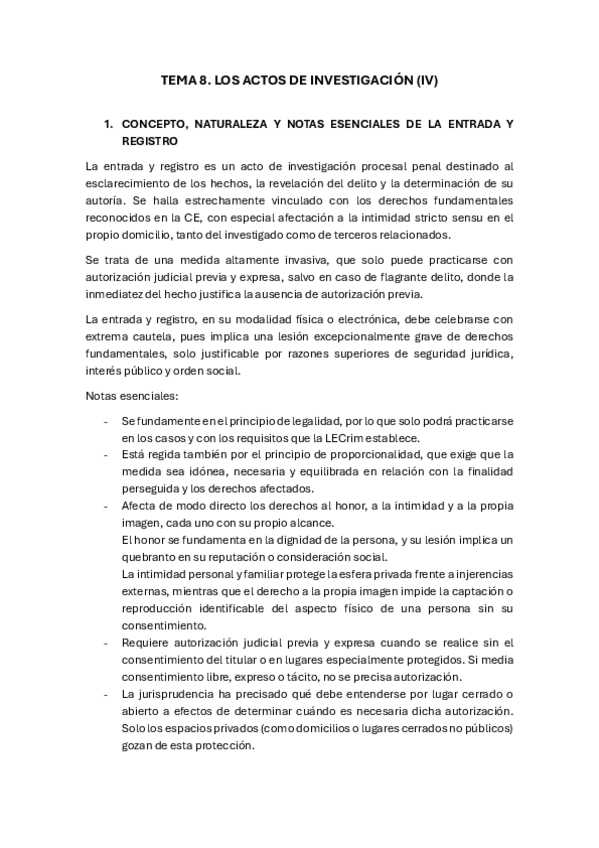 TEMA 8. LOS ACTOS DE INVESTIGACIÓN (IV)

1. CONCEPTO, NATURALEZA Y NOTAS ESENCIALES DE LA ENTRADA Y REGISTRO

La entrada y registro es un acto de investigación procesal penal destinado al esclarecimiento de los hechos, la revelación del delito y la determinación de su autoría. Se halla estrechamente vinculado con los derechos fundamentales reconocidos en la CE, con especial afectación a la intimidad stricto sensu en el propio domicilio, tanto del investigado como de terceros relacionados.

Se trata de una medida altamente invasiva, que solo puede practicarse con autorización judicial previa y expresa, salvo en caso de flagrante delito, donde la inmediatez del hecho justifica la ausencia de autorización previa.

La entrada y registro, en su modalidad física o electrónica, debe celebrarse con extrema cautela, pues implica una lesión excepcionalmente grave de derechos fundamentales, solo justificable por razones superiores de seguridad jurídica, interés público y orden social.

Notas esenciales:

- Se fundamente en el principio de legalidad, por lo que solo podrá practicarse en los casos y con los requisitos que la LECrim establece.
- Está regida también por el principio de proporcionalidad, que exige que la medida sea idónea, necesaria y equilibrada en relación con la finalidad perseguida y los derechos afectados.
- Afecta de modo directo los derechos al honor, a la intimidad y a la propia imagen, cada uno con su propio alcance.
El honor se fundamenta en la dignidad de la persona, y su lesión implica un quebranto en su reputación o consideración social.
La intimidad personal y familiar protege la esfera privada frente a injerencias externas, mientras que el derecho a la propia imagen impide la captación o reproducción identificable del aspecto físico de una persona sin su consentimiento.
- Requiere autorización judicial previa y expresa cuando se realice sin el consentimiento del titular o en lugares especialmente protegidos. Si media consentimiento libre, expreso o tácito, no se precisa autorización.
- La jurisprudencia ha precisado qué debe entenderse por lugar cerrado o abierto a efectos de determinar cuándo es necesaria dicha autorización. Solo los espacios privados (como domicilios o lugares cerrados no públicos) gozan de esta protección.